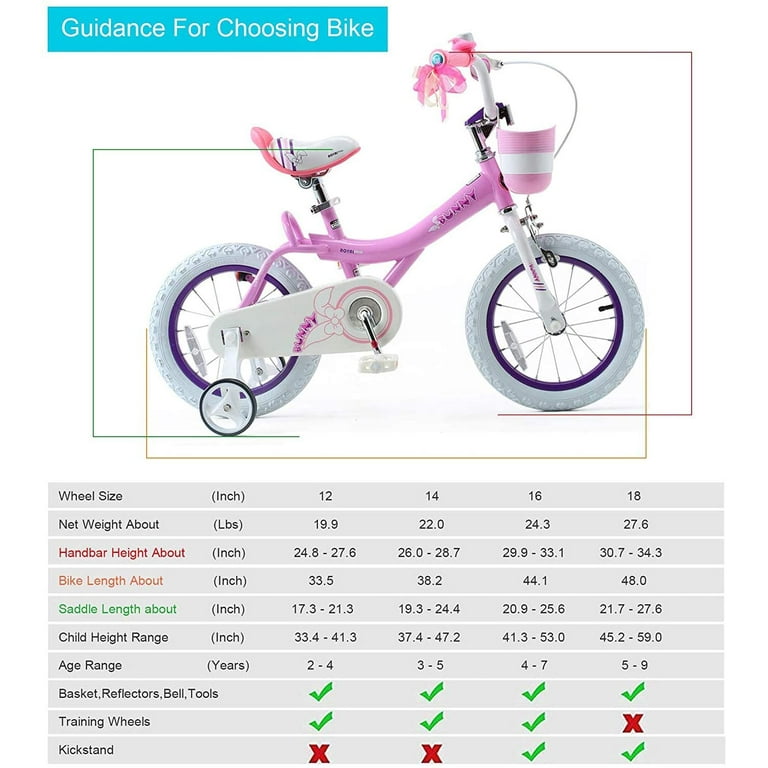 Guidance For Choosing Bike

BUNNY

BUNNY

| Wheel Size | (Inch) | 12 | 14 | 16 | 18 |
|---|---|---|---|---|---|
| Net Weight About | (Lbs) | 19.9 | 22.0 | 24.3 | 27.6 |
| Handbar Height About | (Inch) | 24.8 - 27.6 | 26.0 - 28.7 | 29.9 - 33.1 | 30.7 - 34.3 |
| Bike Length About | (Inch) | 33.5 | 38.2 | 44.1 | 48.0 |
| Saddle Length about | (Inch) | 17.3 - 21.3 | 19.3 - 24.4 | 20.9 - 25.6 | 21.7 - 27.6 |
| Child Height Range | (Inch) | 33.4 - 41.3 | 37.4 - 47.2 | 41.3 - 53.0 | 45.2 - 59.0 |
| Age Range | (Years) | 2 - 4 | 3 - 5 | 4 - 7 | 5 - 9 |
| Basket,Reflectors,Bell,Tools | | ✓ | ✓ | ✓ | ✓ |
| Training Wheels | | ✓ | ✓ | ✓ | ✗ |
| Kickstand | | ✗ | ✗ | ✓ | ✓ |